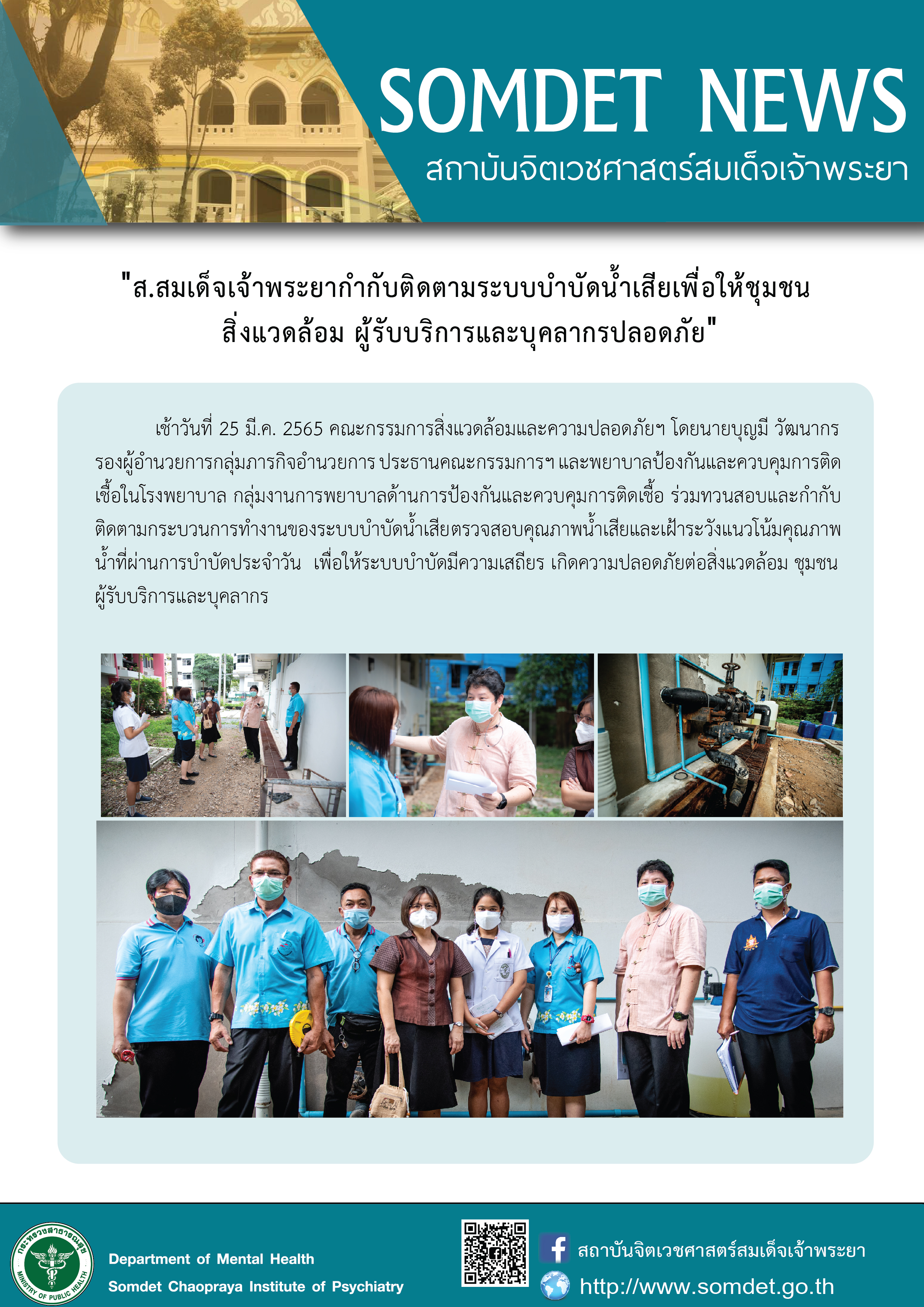 SOMDET NEWS
สถาบันจิตเวชศาสตร์สมเด็จเจ้าพระยา

"ส.สมเด็จเจ้าพระยากำกับติดตามระบบบำบัดน้ำเสียเพื่อให้ชุมชน สิ่งแวดล้อม ผู้รับบริการและบุคลากรปลอดภัย"

เช้าวันที่ 25 มี.ค. 2565 คณะกรรมการสิ่งแวดล้อมและความปลอดภัยฯ โดยนายบุญมี วัฒนากร รองผู้อำนวยการกลุ่มภารกิจอำนวยการ ประธานคณะกรรมการฯ และพยาบาลป้องกันและควบคุมการติดเชื้อในโรงพยาบาล กลุ่มงานการพยาบาลด้านการป้องกันและควบคุมการติดเชื้อ ร่วมทวนสอบและกำกับติดตามกระบวนการทำงานของระบบบำบัดน้ำเสียตรวจสอบคุณภาพน้ำเสียและเฝ้าระวังแนวโน้มคุณภาพน้ำที่ผ่านการบำบัดประจำวัน เพื่อให้ระบบบำบัดมีความเสถียร เกิดความปลอดภัยต่อสิ่งแวดล้อม ชุมชน ผู้รับบริการและบุคลากร

กระทรวงสาธารณสุข MINISTRY OF PUBLIC HEALTH
Department of Mental Health
Somdet Chaopraya Institute of Psychiatry
สถาบันจิตเวชศาสตร์สมเด็จเจ้าพระยา
http://www.somdet.go.th